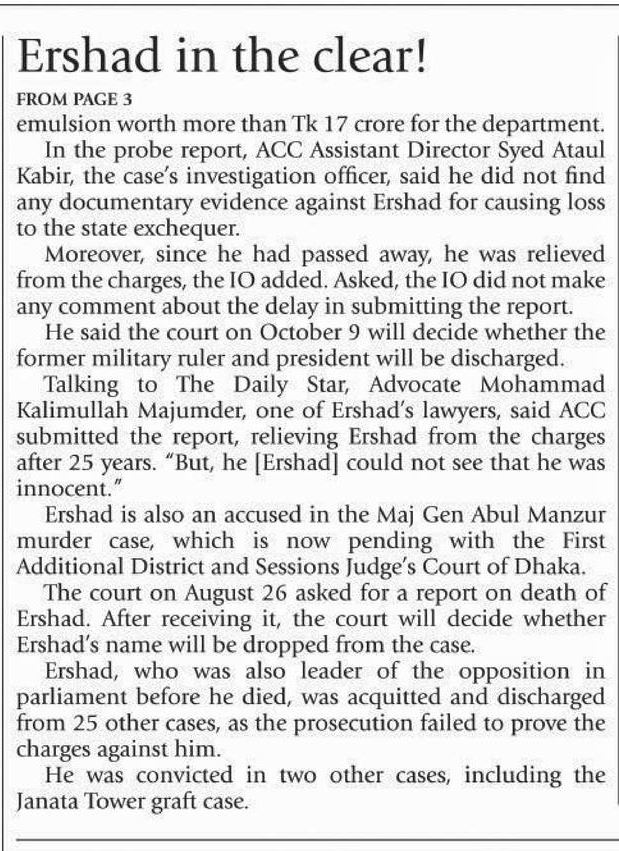 Ershad in the clear!

FROM PAGE 3

emulsion worth more than Tk 17 crore for the department.

In the probe report, ACC Assistant Director Syed Ataul Kabir, the case's investigation officer, said he did not find any documentary evidence against Ershad for causing loss to the state exchequer.

Moreover, since he had passed away, he was relieved from the charges, the IO added. Asked, the IO did not make any comment about the delay in submitting the report.

He said the court on October 9 will decide whether the former military ruler and president will be discharged.

Talking to The Daily Star, Advocate Mohammad Kalimullah Majumder, one of Ershad's lawyers, said ACC submitted the report, relieving Ershad from the charges after 25 years. "But, he [Ershad] could not see that he was innocent."

Ershad is also an accused in the Maj Gen Abul Manzur murder case, which is now pending with the First Additional District and Sessions Judge's Court of Dhaka.

The court on August 26 asked for a report on death of Ershad. After receiving it, the court will decide whether Ershad's name will be dropped from the case.

Ershad, who was also leader of the opposition in parliament before he died, was acquitted and discharged from 25 other cases, as the prosecution failed to prove the charges against him.

He was convicted in two other cases, including the Janata Tower graft case.